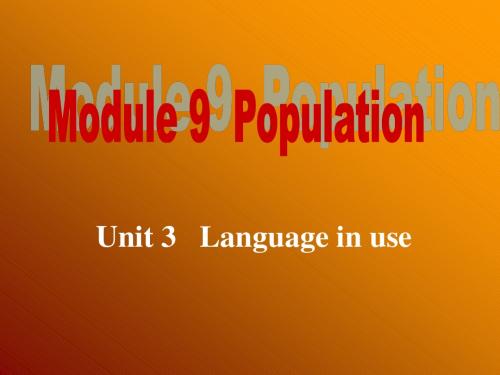 Module 9 Population

Unit 3 Language in use